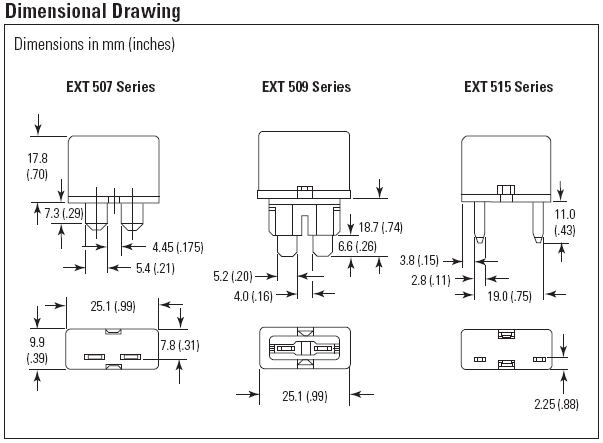 Dimensional Drawing

Dimensions in mm (inches)

EXT 507 Series

17.8 (.70)

7.3 (.29)

4.45 (.175)

5.4 (.21)

25.1 (.99)

9.9 (.39)

7.8 (.31)

EXT 509 Series

18.7 (.74)

6.6 (.26)

5.2 (.20)

4.0 (.16)

25.1 (.99)

EXT 515 Series

11.0 (.43)

3.8 (.15)

2.8 (.11)

19.0 (.75)

2.25 (.88)